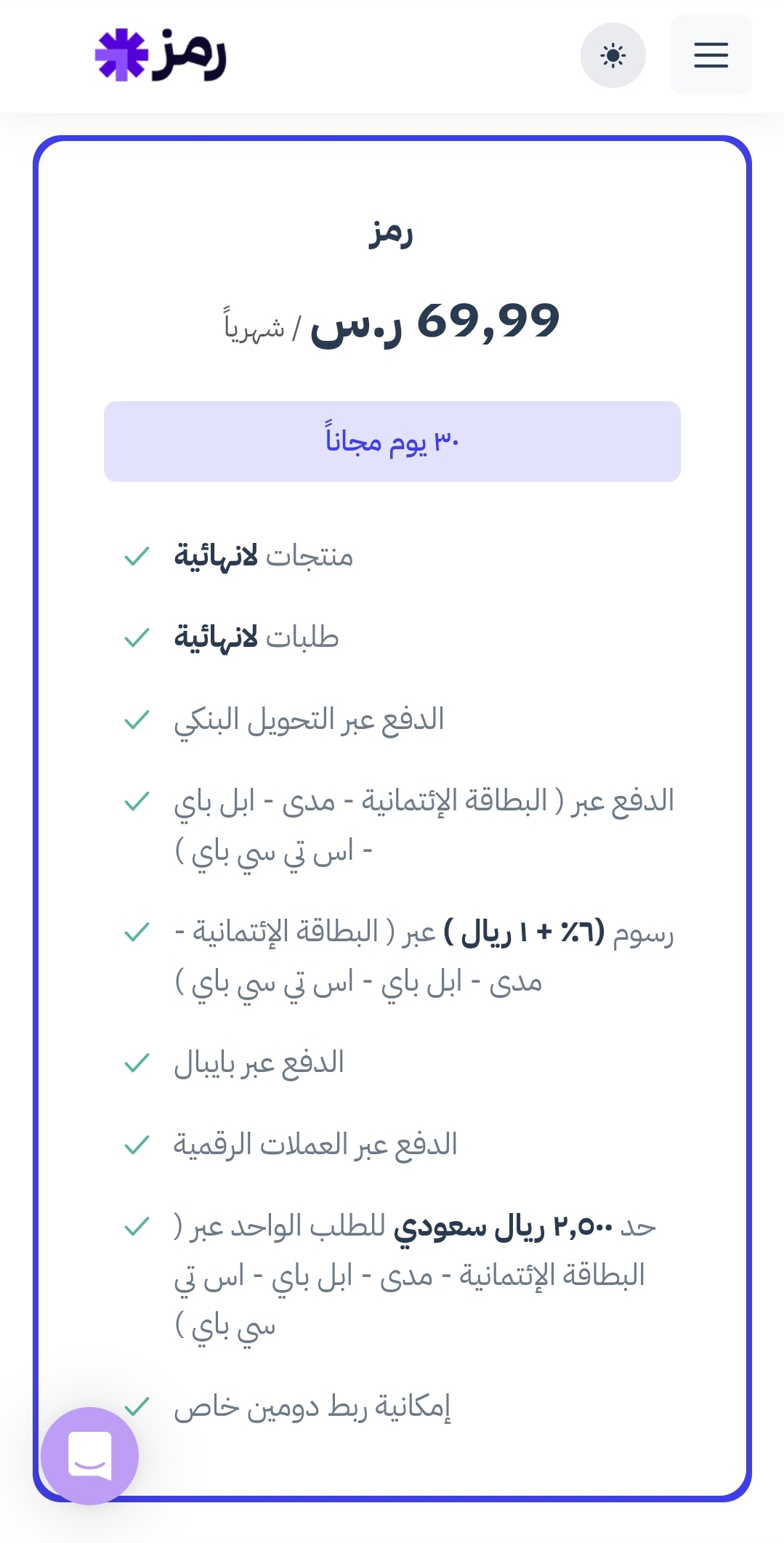 رمز

رمز

69,99 ر.س / شهرياً

٣٠ يوم مجاناً

منتجات لانهائية

طلبات لانهائية

الدفع عبر التحويل البنكي

الدفع عبر ( البطاقة الإئتمانية - مدى - ابل باي - اس تي سي باي )

رسوم (٦٪ + ١ ريال ) عبر ( البطاقة الإئتمانية - مدى - ابل باي - اس تي سي باي )

الدفع عبر بايبال

الدفع عبر العملات الرقمية

حد ٢,٥٠٠ ريال سعودي للطلب الواحد عبر ( البطاقة الإئتمانية - مدى - ابل باي - اس تي سي باي )

إمكانية ربط دومين خاص